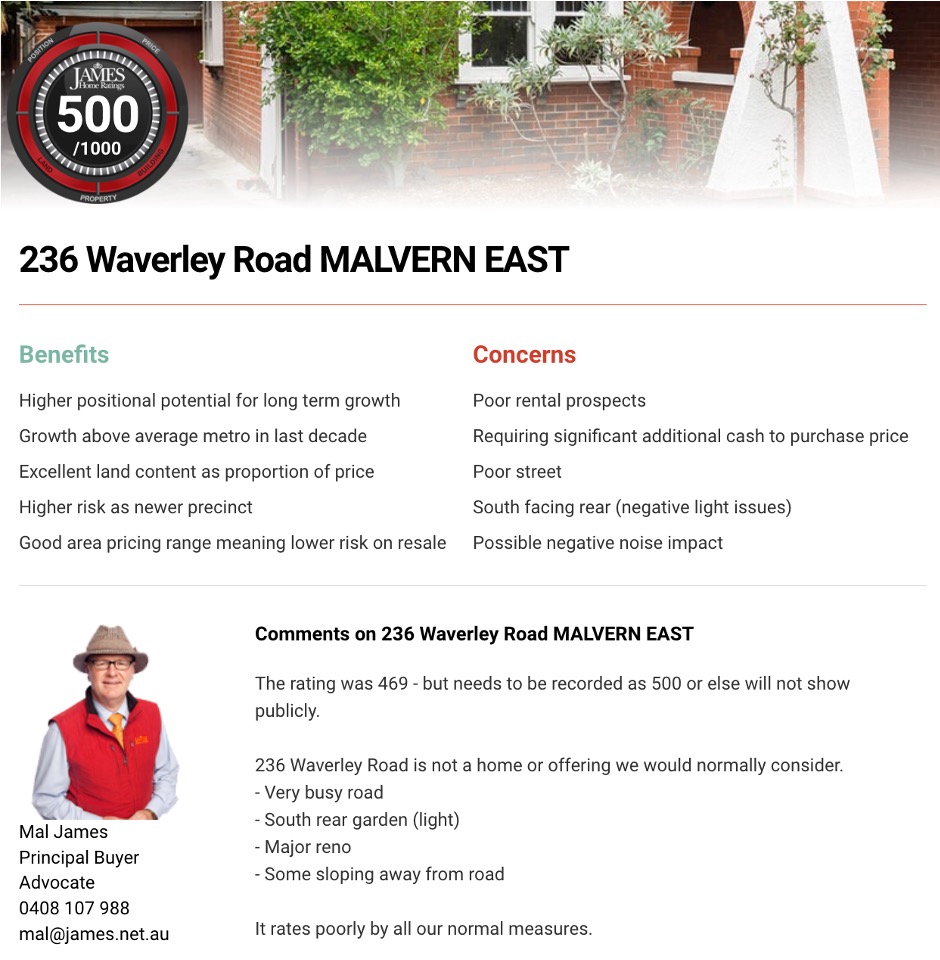 POSITION
PRICE
JAMES
Home Ratings
500
/1000
LAND
BUILDING
PROPERTY

236 Waverley Road MALVERN EAST

Benefits

Higher positional potential for long term growth

Growth above average metro in last decade

Excellent land content as proportion of price

Higher risk as newer precinct

Good area pricing range meaning lower risk on resale

Concerns

Poor rental prospects

Requiring significant additional cash to purchase price

Poor street

South facing rear (negative light issues)

Possible negative noise impact

Mal James
Principal Buyer
Advocate
0408 107 988
mal@james.net.au

Comments on 236 Waverley Road MALVERN EAST

The rating was 469 - but needs to be recorded as 500 or else will not show publicly.

236 Waverley Road is not a home or offering we would normally consider.
- Very busy road
- South rear garden (light)
- Major reno
- Some sloping away from road

It rates poorly by all our normal measures.